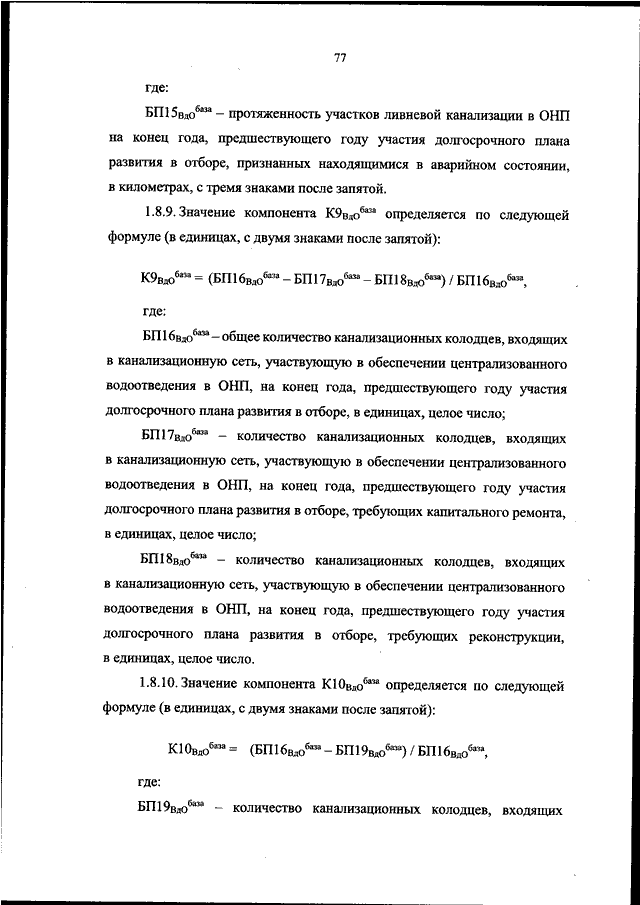 77

где:

$БП15_{ВдО}^{база}$ – протяженность участков ливневой канализации в ОНП на конец года, предшествующего году участия долгосрочного плана развития в отборе, признанных находящимися в аварийном состоянии, в километрах, с тремя знаками после запятой.

1.8.9. Значение компонента $К9_{ВдО}^{база}$ определяется по следующей формуле (в единицах, с двумя знаками после запятой):

$К9_{ВдО}^{база} = (БП16_{ВдО}^{база} – БП17_{ВдО}^{база} – БП18_{ВдО}^{база}) / БП16_{ВдО}^{база}$,

где:

$БП16_{ВдО}^{база}$ – общее количество канализационных колодцев, входящих в канализационную сеть, участвующую в обеспечении централизованного водоотведения в ОНП, на конец года, предшествующего году участия долгосрочного плана развития в отборе, в единицах, целое число;

$БП17_{ВдО}^{база}$ – количество канализационных колодцев, входящих в канализационную сеть, участвующую в обеспечении централизованного водоотведения в ОНП, на конец года, предшествующего году участия долгосрочного плана развития в отборе, требующих капитального ремонта, в единицах, целое число;

$БП18_{ВдО}^{база}$ – количество канализационных колодцев, входящих в канализационную сеть, участвующую в обеспечении централизованного водоотведения в ОНП, на конец года, предшествующего году участия долгосрочного плана развития в отборе, требующих реконструкции, в единицах, целое число.

1.8.10. Значение компонента $К10_{ВдО}^{база}$ определяется по следующей формуле (в единицах, с двумя знаками после запятой):

$К10_{ВдО}^{база} = (БП16_{ВдО}^{база} – БП19_{ВдО}^{база}) / БП16_{ВдО}^{база}$,

где:

$БП19_{ВдО}^{база}$ – количество канализационных колодцев, входящих